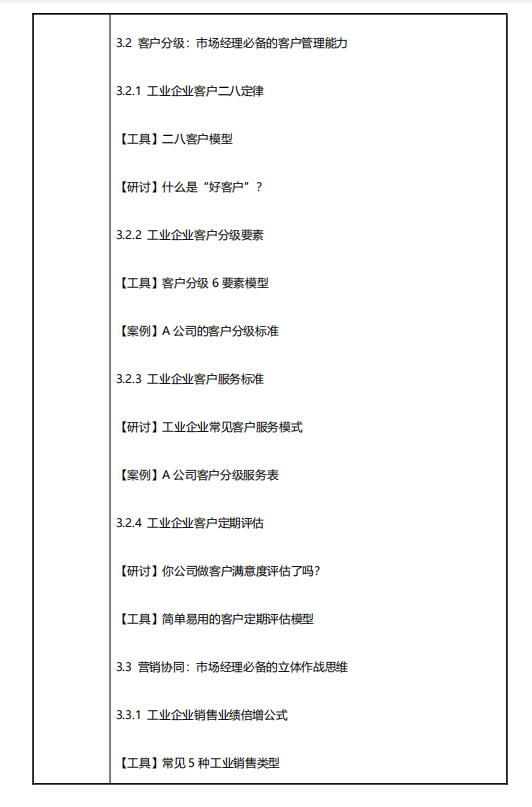 3.2 客户分级：市场经理必备的客户管理能力

3.2.1 工业企业客户二八定律

【工具】二八客户模型

【研讨】什么是“好客户”？

3.2.2 工业企业客户分级要素

【工具】客户分级 6 要素模型

【案例】A 公司的客户分级标准

3.2.3 工业企业客户服务标准

【研讨】工业企业常见客户服务模式

【案例】A 公司客户分级服务表

3.2.4 工业企业客户定期评估

【研讨】你公司做客户满意度评估了吗？

【工具】简单易用的客户定期评估模型

3.3 营销协同：市场经理必备的立体作战思维

3.3.1 工业企业销售业绩倍增公式

【工具】常见 5 种工业销售类型